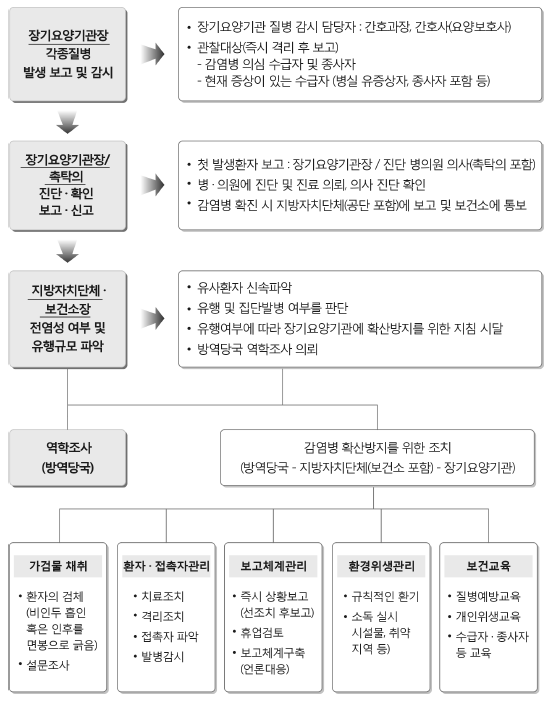 장기요양기관장
각종질병
발생 보고 및 감시

• 장기요양기관 질병 감시 담당자 : 간호과장, 간호사(요양보호사)
• 관찰대상(즉시 격리 후 보고)
- 감염병 의심 수급자 및 종사자
- 현재 증상이 있는 수급자 (병실 유증상자, 종사자 포함 등)

장기요양기관장/
촉탁의
진단 · 확인
보고 · 신고

• 첫 발생환자 보고 : 장기요양기관장 / 진단 병의원 의사(촉탁의 포함)
• 병 · 의원에 진단 및 진료 의뢰, 의사 진단 확인
• 감염병 확진 시 지방자치단체(공단 포함)에 보고 및 보건소에 통보

지방자치단체 ·
보건소장
전염성 여부 및
유행규모 파악

• 유사환자 신속파악
• 유행 및 집단발병 여부를 판단
• 유행여부에 따라 장기요양기관에 확산방지를 위한 지침 시달
• 방역당국 역학조사 의뢰

역학조사
(방역당국)

감염병 확산방지를 위한 조치
(방역당국 - 지방자치단체(보건소 포함) - 장기요양기관)

가검물 채취
• 환자의 검체 (비인두 흡인 혹은 인후를 면봉으로 긁음)
• 설문조사

환자 · 접촉자관리
• 치료조치
• 격리조치
• 접촉자 파악
• 발병감시

보고체계관리
• 즉시 상황보고 (선조치 후보고)
• 휴업검토
• 보고체계구축 (언론대응)

환경위생관리
• 규칙적인 환기
• 소독 실시 시설물, 취약 지역 등)

보건교육
• 질병예방교육
• 개인위생교육
• 수급자 · 종사자 등 교육